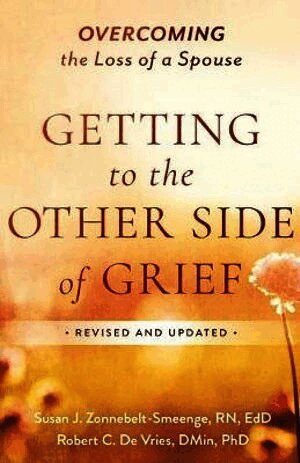 OVERCOMING
the Loss of a Spouse

GETTING
to the
OTHER SIDE
of GRIEF

• REVISED AND UPDATED •

Susan J. Zonnebelt-Smeenge, RN, EdD
Robert C. De Vries, DMin, PhD